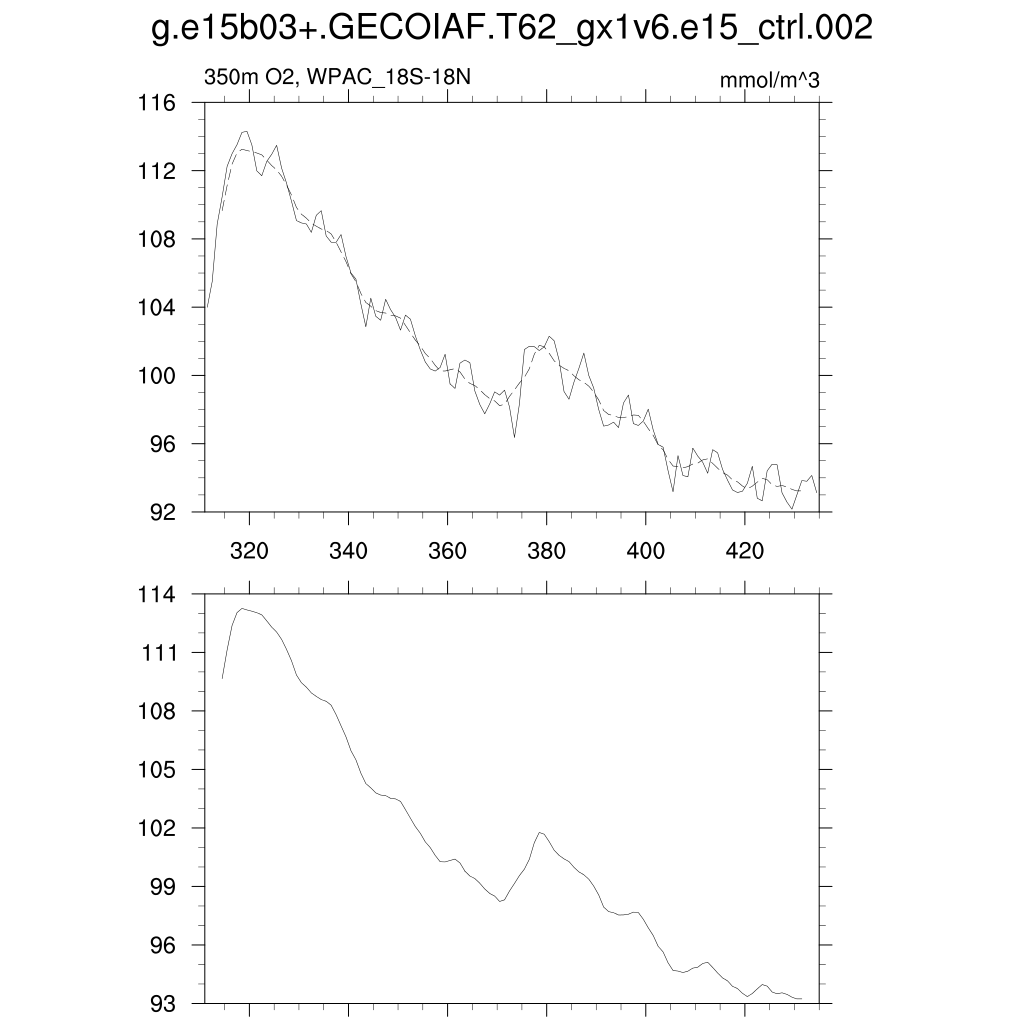 g.e15b03+.GECOIAF.T62_gx1v6.e15_ctrl.002

350m O2, WPAC_18S-18N

mmol/m^3

116
112
108
104
100
96
92

320 340 360 380 400 420

114
111
108
105
102
99
96
93